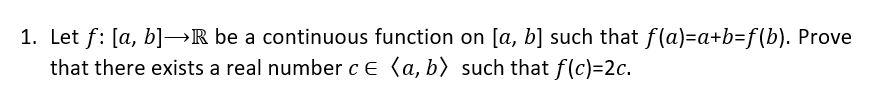 1. Let $f$: $[a, b] \longrightarrow \mathbb{R}$ be a continuous function on $[a, b]$ such that $f(a)=a+b=f(b)$. Prove that there exists a real number $c \in \langle a, b \rangle$ such that $f(c)=2c$.